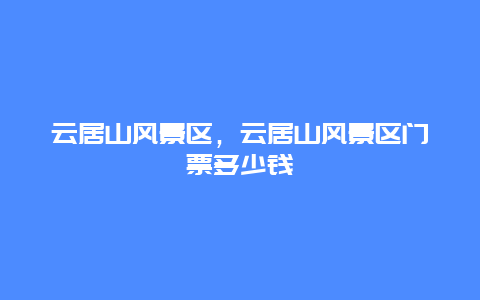 云居山风景区，云居山风景区门票多少钱